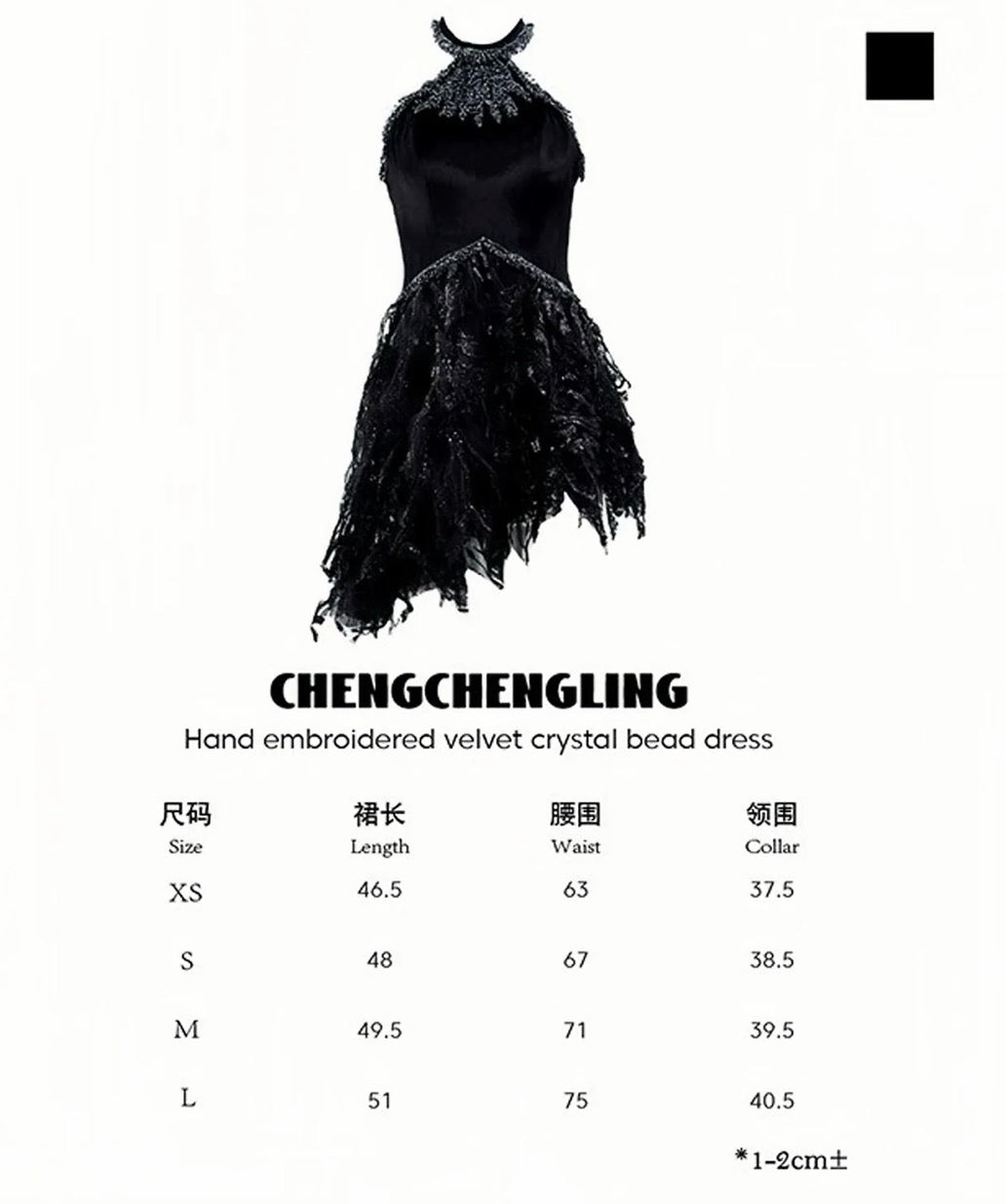 CHENGCHENGLING

Hand embroidered velvet crystal bead dress

| 尺码 Size | 裙长 Length | 腰围 Waist | 领围 Collar |
|---|---|---|---|
| XS | 46.5 | 63 | 37.5 |
| S | 48 | 67 | 38.5 |
| M | 49.5 | 71 | 39.5 |
| L | 51 | 75 | 40.5 |

*1-2cm±